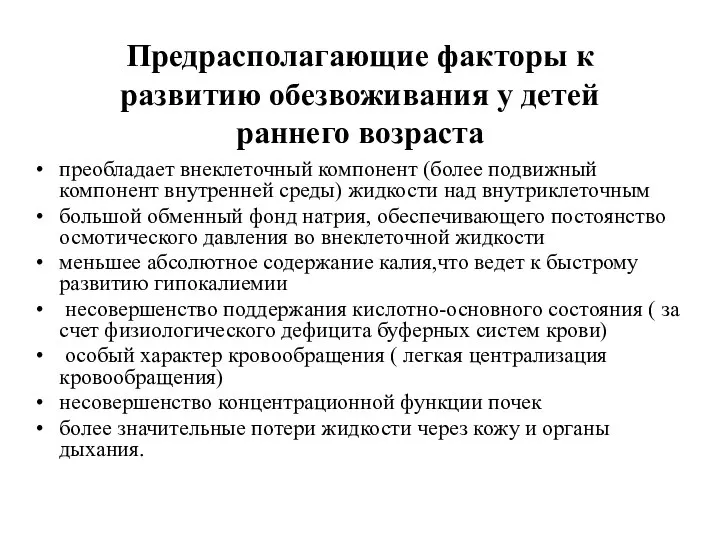 Предрасполагающие факторы к развитию обезвоживания у детей раннего возраста

• преобладает внеклеточный компонент (более подвижный компонент внутренней среды) жидкости над внутриклеточным
• большой обменный фонд натрия, обеспечивающего постоянство осмотического давления во внеклеточной жидкости
• меньшее абсолютное содержание калия,что ведет к быстрому развитию гипокалиемии
• несовершенство поддержания кислотно-основного состояния ( за счет физиологического дефицита буферных систем крови)
• особый характер кровообращения ( легкая централизация кровообращения)
• несовершенство концентрационной функции почек
• более значительные потери жидкости через кожу и органы дыхания.